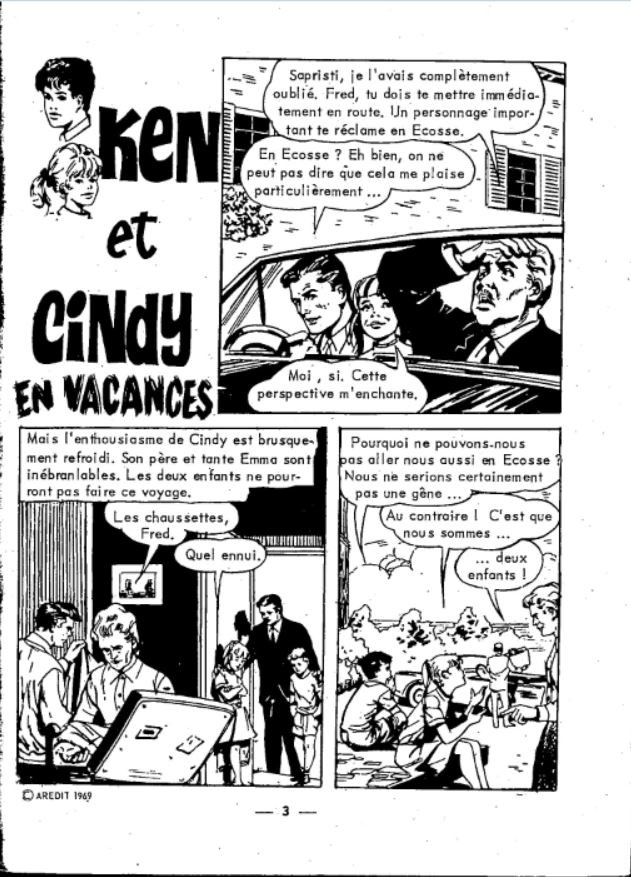 Ken et Cindy EN VACANCES

Sapristi, je l'avais complètement oublié. Fred, tu dois te mettre immédiatement en route. Un personnage important te réclame en Ecosse.

En Ecosse ? Eh bien, on ne peut pas dire que cela me plaise particulièrement ...

Moi, si. Cette perspective m'enchante.

Mais l'enthousiasme de Cindy est brusquement refroidi. Son père et tante Emma sont inébranlables. Les deux enfants ne pourront pas faire ce voyage.

Les chaussettes, Fred.

Quel ennui.

Pourquoi ne pouvons-nous pas aller nous aussi en Ecosse ? Nous ne serions certainement pas une gêne ...

Au contraire ! C'est que nous sommes ...

... deux enfants !

© AREDIT 1969

— 3 —